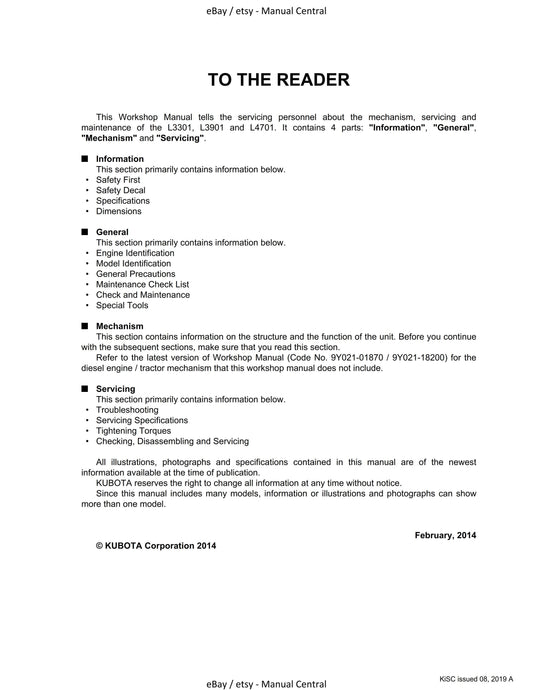 eBay / etsy - Manual Central

TO THE READER

This Workshop Manual tells the servicing personnel about the mechanism, servicing and maintenance of the L3301, L3901 and L4701. It contains 4 parts: "Information", "General", "Mechanism" and "Servicing".

■ Information
This section primarily contains information below.
• Safety First
• Safety Decal
• Specifications
• Dimensions

■ General
This section primarily contains information below.
• Engine Identification
• Model Identification
• General Precautions
• Maintenance Check List
• Check and Maintenance
• Special Tools

■ Mechanism
This section contains information on the structure and the function of the unit. Before you continue with the subsequent sections, make sure that you read this section.
Refer to the latest version of Workshop Manual (Code No. 9Y021-01870 / 9Y021-18200) for the diesel engine / tractor mechanism that this workshop manual does not include.

■ Servicing
This section primarily contains information below.
• Troubleshooting
• Servicing Specifications
• Tightening Torques
• Checking, Disassembling and Servicing

All illustrations, photographs and specifications contained in this manual are of the newest information available at the time of publication.
KUBOTA reserves the right to change all information at any time without notice.
Since this manual includes many models, information or illustrations and photographs can show more than one model.

February, 2014

© KUBOTA Corporation 2014

eBay / etsy - Manual Central

KiSC issued 08, 2019 A